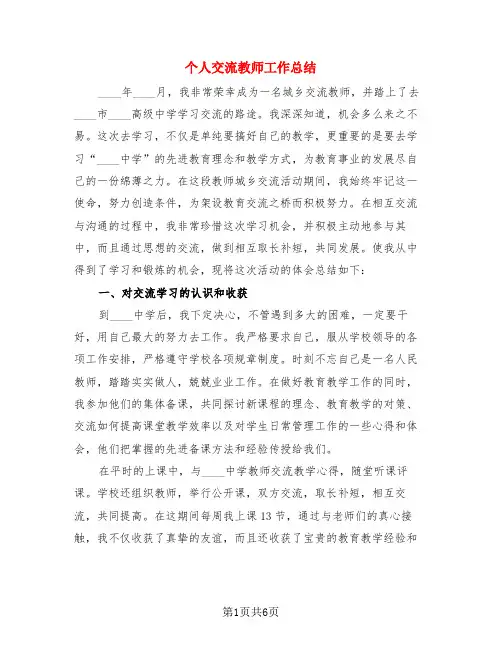 个人交流教师工作总结

____年____月，我非常荣幸成为一名城乡交流教师，并踏上了去____市____高级中学学习交流的路途。我深深知道，机会多么来之不易。这次去学习，不仅是单纯要搞好自己的教学，更重要的是要去学习“____中学”的先进教育理念和教学方式，为教育事业的发展尽自己的一份绵薄之力。在这段教师城乡交流活动期间，我始终牢记这一使命，努力创造条件，为架设教育交流之桥而积极努力。在相互交流与沟通的过程中，我非常珍惜这次学习机会，并积极主动地参与其中，而且通过思想的交流，做到相互取长补短，共同发展。使我从中得到了学习和锻炼的机会，现将这次活动的体会总结如下：

一、对交流学习的认识和收获

到____中学后，我下定决心，不管遇到多大的困难，一定要干好，用自己最大的努力去工作。我严格要求自己，服从学校领导的各项工作安排，严格遵守学校各项规章制度。时刻不忘自己是一名人民教师，踏踏实实做人，兢兢业业工作。在做好教育教学工作的同时，我参加他们的集体备课，共同探讨新课程的理念、教育教学的对策、交流如何提高课堂教学效率以及对学生日常管理工作的一些心得和体会，他们把掌握的先进备课方法和经验传授给我们。

在平时的上课中，与____中学教师交流教学心得，随堂听课评课。学校还组织教师，举行公开课，双方交流，取长补短，相互交流，共同提高。在这期间每周我上课13节，通过与老师们的真心接触，我不仅收获了真挚的友谊，而且还收获了宝贵的教育教学经验和

第1页共6页